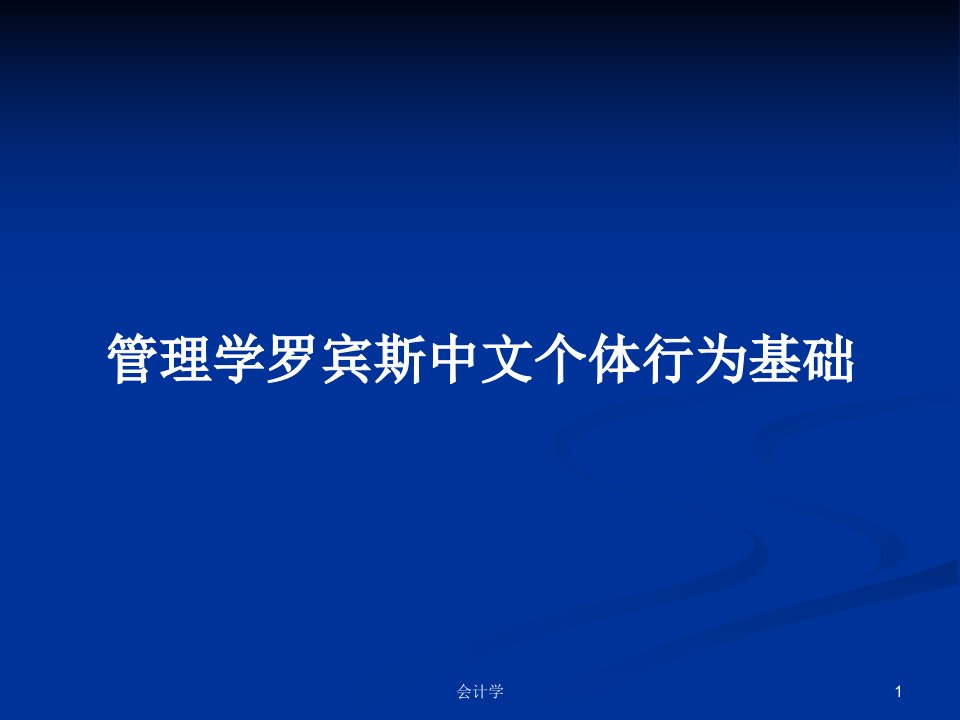 管理学罗宾斯中文个体行为基础

会计学

1